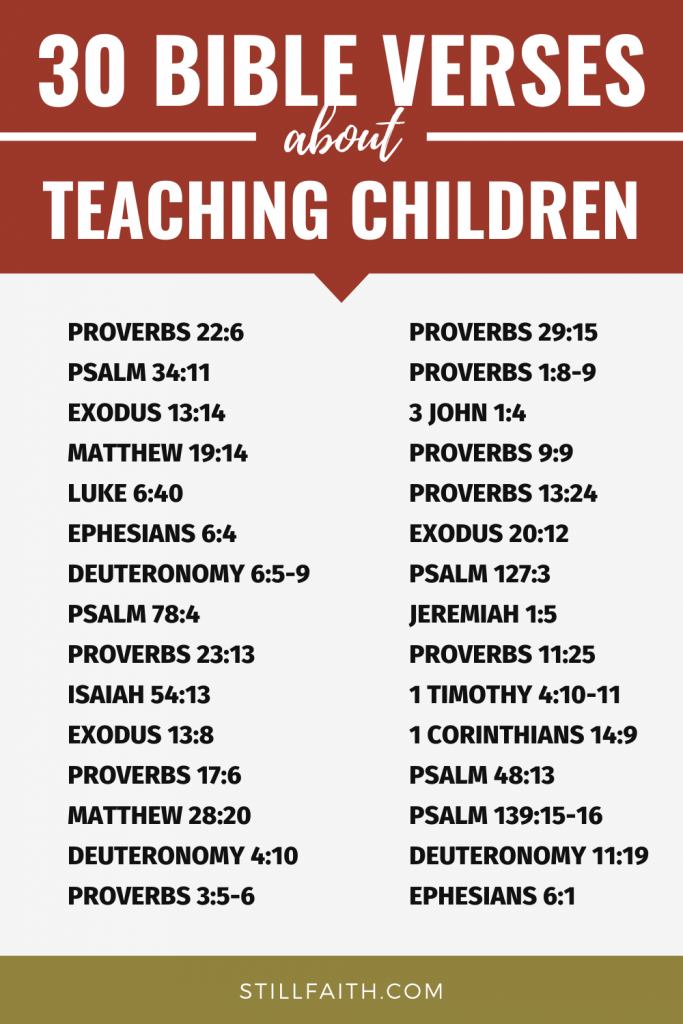 30 BIBLE VERSES
about
TEACHING CHILDREN

PROVERBS 22:6
PSALM 34:11
EXODUS 13:14
MATTHEW 19:14
LUKE 6:40
EPHESIANS 6:4
DEUTERONOMY 6:5-9
PSALM 78:4
PROVERBS 23:13
ISAIAH 54:13
EXODUS 13:8
PROVERBS 17:6
MATTHEW 28:20
DEUTERONOMY 4:10
PROVERBS 3:5-6

PROVERBS 29:15
PROVERBS 1:8-9
3 JOHN 1:4
PROVERBS 9:9
PROVERBS 13:24
EXODUS 20:12
PSALM 127:3
JEREMIAH 1:5
PROVERBS 11:25
1 TIMOTHY 4:10-11
1 CORINTHIANS 14:9
PSALM 48:13
PSALM 139:15-16
DEUTERONOMY 11:19
EPHESIANS 6:1

STILLFAITH.COM